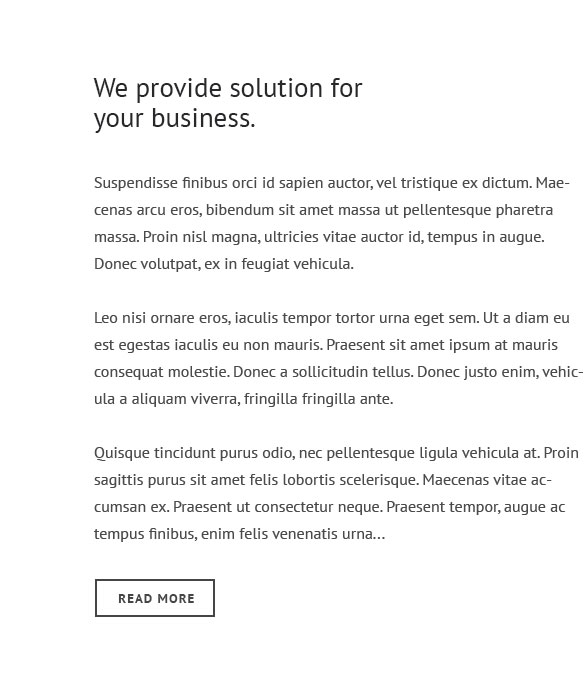 We provide solution for
your business.

Suspendisse finibus orci id sapien auctor, vel tristique ex dictum. Maecenas arcu eros, bibendum sit amet massa ut pellentesque pharetra massa. Proin nisl magna, ultricies vitae auctor id, tempus in augue. Donec volutpat, ex in feugiat vehicula.

Leo nisi ornare eros, iaculis tempor tortor urna eget sem. Ut a diam eu est egestas iaculis eu non mauris. Praesent sit amet ipsum at mauris consequat molestie. Donec a sollicitudin tellus. Donec justo enim, vehicula a aliquam viverra, fringilla fringilla ante.

Quisque tincidunt purus odio, nec pellentesque ligula vehicula at. Proin sagittis purus sit amet felis lobortis scelerisque. Maecenas vitae accumsan ex. Praesent ut consectetur neque. Praesent tempor, augue ac tempus finibus, enim felis venenatis urna...

READ MORE